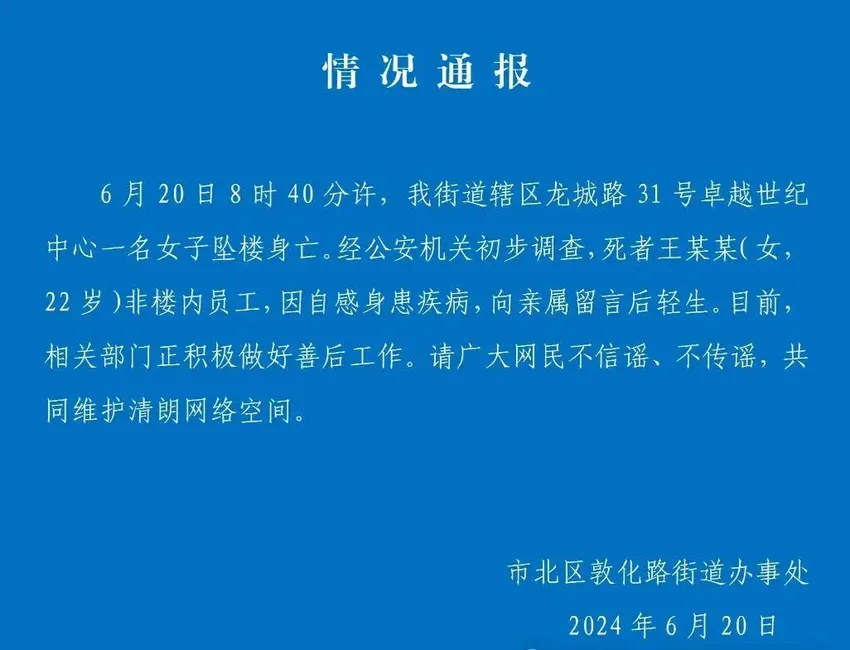 情况通报

6月20日8时40分许，我街道辖区龙城路31号卓越世纪中心一名女子坠楼身亡。经公安机关初步调查，死者王某某（女，22岁）非楼内员工，因自感身患疾病，向亲属留言后轻生。目前，相关部门正积极做好善后工作。请广大网民不信谣、不传谣，共同维护清朗网络空间。

市北区敦化路街道办事处
2024年6月20日